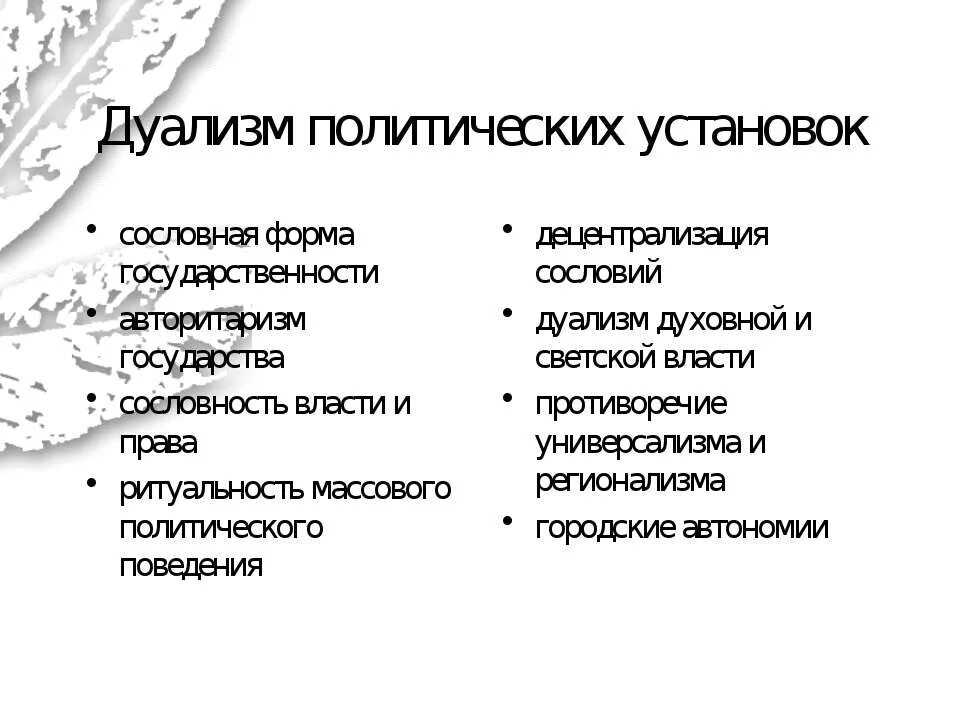 Дуализм политических установок

• сословная форма государственности
• авторитаризм государства
• сословность власти и права
• ритуальность массового политического поведения

• децентрализация сословий
• дуализм духовной и светской власти
• противоречие универсализма и регионализма
• городские автономии